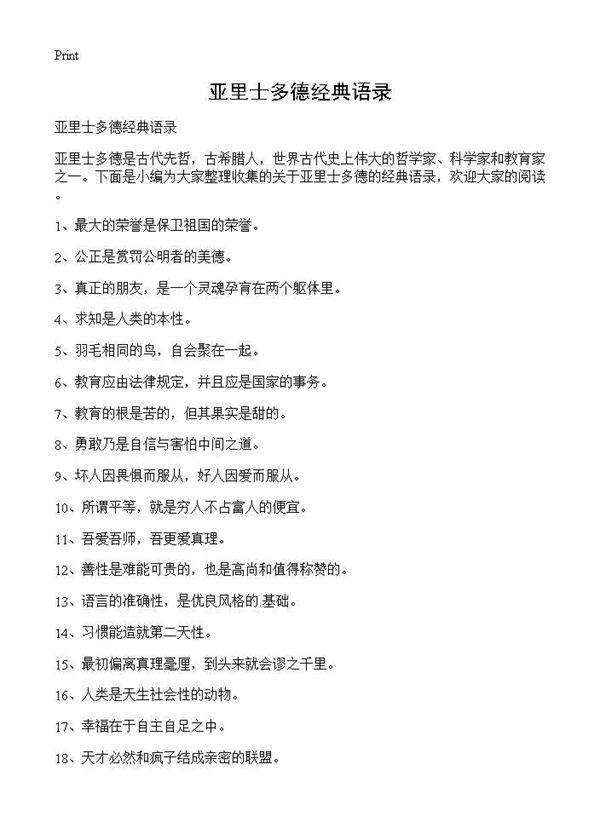 Print

亚里士多德经典语录

亚里士多德经典语录

亚里士多德是古代先哲，古希腊人，世界古代史上伟大的哲学家、科学家和教育家之一。下面是小编为大家整理收集的关于亚里士多德的经典语录，欢迎大家的阅读。

1、最大的荣誉是保卫祖国的荣誉。

2、公正是赏罚公明者的美德。

3、真正的朋友，是一个灵魂孕育在两个躯体里。

4、求知是人类的本性。

5、羽毛相同的鸟，自会聚在一起。

6、教育应由法律规定，并且应是国家的事务。

7、教育的根是苦的，但其果实是甜的。

8、勇敢乃是自信与害怕中间之道。

9、坏人因畏惧而服从，好人因爱而服从。

10、所谓平等，就是穷人不占富人的便宜。

11、吾爱吾师，吾更爱真理。

12、善性是难能可贵的，也是高尚和值得称赞的。

13、语言的准确性，是优良风格的基础。

14、习惯能造就第二天性。

15、最初偏离真理毫厘，到头来就会谬之千里。

16、人类是天生社会性的动物。

17、幸福在于自主自足之中。

18、天才必然和疯子结成亲密的联盟。